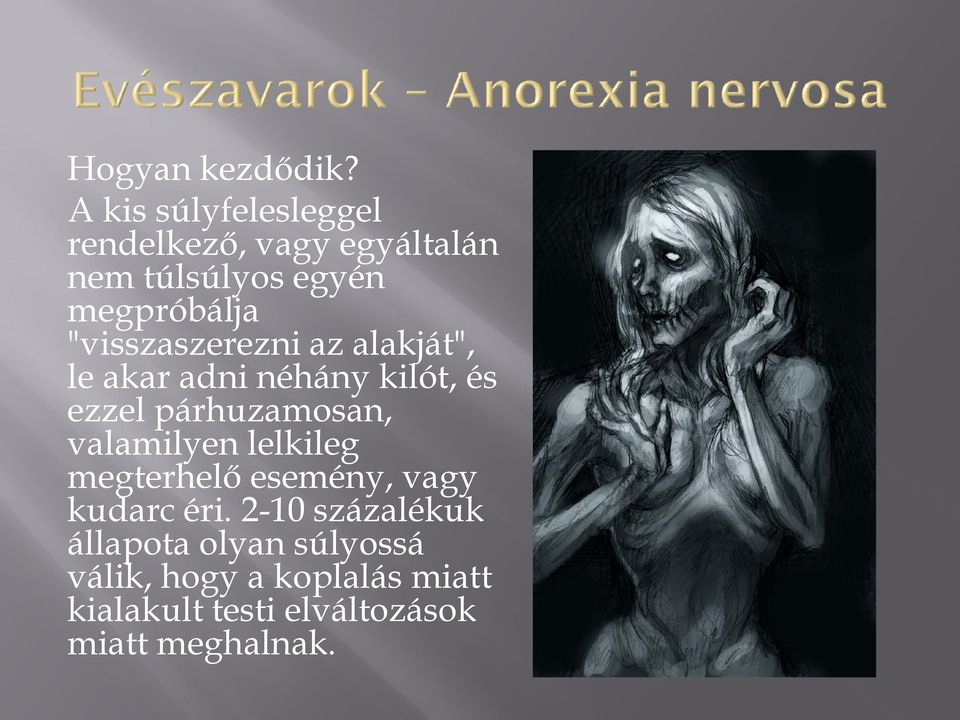 Evészavarok – Anorexia nervosa

Hogyan kezdődik?

A kis súlyfelesleggel rendelkező, vagy egyáltalán nem túlsúlyos egyén megpróbálja "visszaszerezni az alakját", le akar adni néhány kilót, és ezzel párhuzamosan, valamilyen lelkileg megterhelő esemény, vagy kudarc éri. 2-10 százalékuk állapota olyan súlyossá válik, hogy a koplalás miatt kialakult testi elváltozások miatt meghalnak.